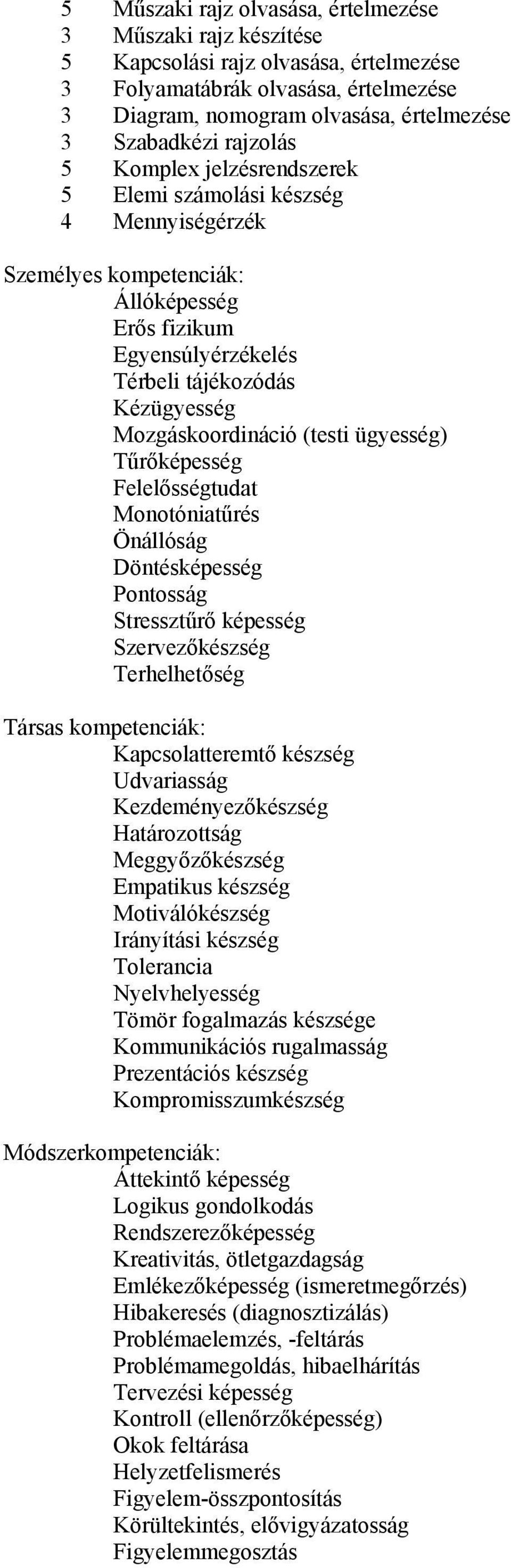 5 Műszaki rajz olvasása, értelmezése
3 Műszaki rajz készítése
5 Kapcsolási rajz olvasása, értelmezése
3 Folyamatábrák olvasása, értelmezése
3 Diagram, nomogram olvasása, értelmezése
3 Szabadkézi rajzolás
5 Komplex jelzésrendszerek
5 Elemi számolási készség
4 Mennyiségérzék

Személyes kompetenciák:
Állóképesség
Erős fizikum
Egyensúlyérzékelés
Térbeli tájékozódás
Kézügyesség
Mozgáskoordináció (testi ügyesség)
Tűrőképesség
Felelősségtudat
Monotóniatűrés
Önállóság
Döntésképesség
Pontosság
Stressztűrő képesség
Szervezőkészség
Terhelhetőség

Társas kompetenciák:
Kapcsolatteremtő készség
Udvariasság
Kezdeményezőkészség
Határozottság
Meggyőzőkészség
Empatikus készség
Motiválókészség
Irányítási készség
Tolerancia
Nyelvhelyesség
Tömör fogalmazás készsége
Kommunikációs rugalmasság
Prezentációs készség
Kompromisszumkészség

Módszerkompetenciák:
Áttekintő képesség
Logikus gondolkodás
Rendszerezőképesség
Kreativitás, ötletgazdagság
Emlékezőképesség (ismeretmegőrzés)
Hibakeresés (diagnosztizálás)
Problémaelemzés, -feltárás
Problémamegoldás, hibaelhárítás
Tervezési képesség
Kontroll (ellenőrzőképesség)
Okok feltárása
Helyzetfelismerés
Figyelem-összpontosítás
Körültekintés, elővigyázatosság
Figyelemmegosztás